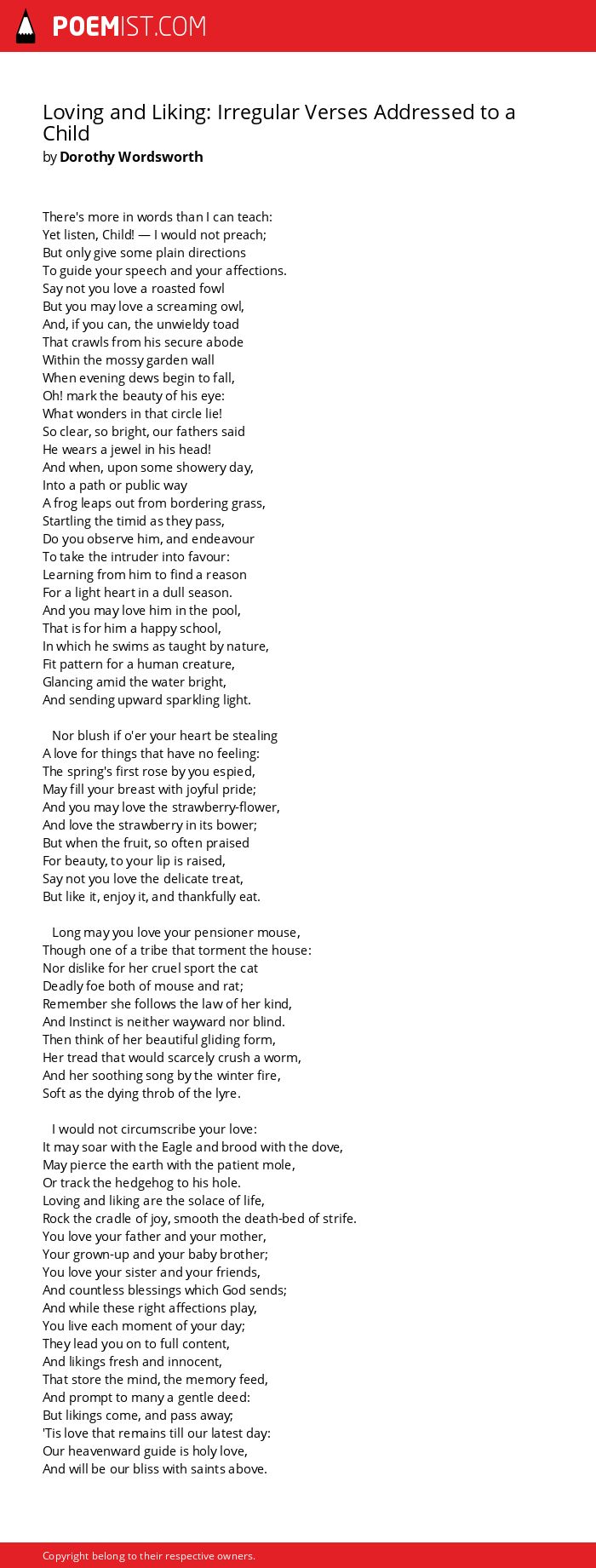 POEMIST.COM

Loving and Liking: Irregular Verses Addressed to a Child
by Dorothy Wordsworth

There's more in words than I can teach:
Yet listen, Child! — I would not preach;
But only give some plain directions
To guide your speech and your affections.
Say not you love a roasted fowl
But you may love a screaming owl,
And, if you can, the unwieldy toad
That crawls from his secure abode
Within the mossy garden wall
When evening dews begin to fall,
Oh! mark the beauty of his eye:
What wonders in that circle lie!
So clear, so bright, our fathers said
He wears a jewel in his head!
And when, upon some showery day,
Into a path or public way
A frog leaps out from bordering grass,
Startling the timid as they pass,
Do you observe him, and endeavour
To take the intruder into favour:
Learning from him to find a reason
For a light heart in a dull season.
And you may love him in the pool,
That is for him a happy school,
In which he swims as taught by nature,
Fit pattern for a human creature,
Glancing amid the water bright,
And sending upward sparkling light.

Nor blush if o'er your heart be stealing
A love for things that have no feeling:
The spring's first rose by you espied,
May fill your breast with joyful pride;
And you may love the strawberry-flower,
And love the strawberry in its bower;
But when the fruit, so often praised
For beauty, to your lip is raised,
Say not you love the delicate treat,
But like it, enjoy it, and thankfully eat.

Long may you love your pensioner mouse,
Though one of a tribe that torment the house:
Nor dislike for her cruel sport the cat
Deadly foe both of mouse and rat;
Remember she follows the law of her kind,
And Instinct is neither wayward nor blind.
Then think of her beautiful gliding form,
Her tread that would scarcely crush a worm,
And her soothing song by the winter fire,
Soft as the dying throb of the lyre.

I would not circumscribe your love:
It may soar with the Eagle and brood with the dove,
May pierce the earth with the patient mole,
Or track the hedgehog to his hole.
Loving and liking are the solace of life,
Rock the cradle of joy, smooth the death-bed of strife.
You love your father and your mother,
Your grown-up and your baby brother;
You love your sister and your friends,
And countless blessings which God sends;
And while these right affections play,
You live each moment of your day;
They lead you on to full content,
And likings fresh and innocent,
That store the mind, the memory feed,
And prompt to many a gentle deed:
But likings come, and pass away;
'Tis love that remains till our latest day:
Our heavenward guide is holy love,
And will be our bliss with saints above.

Copyright belong to their respective owners.